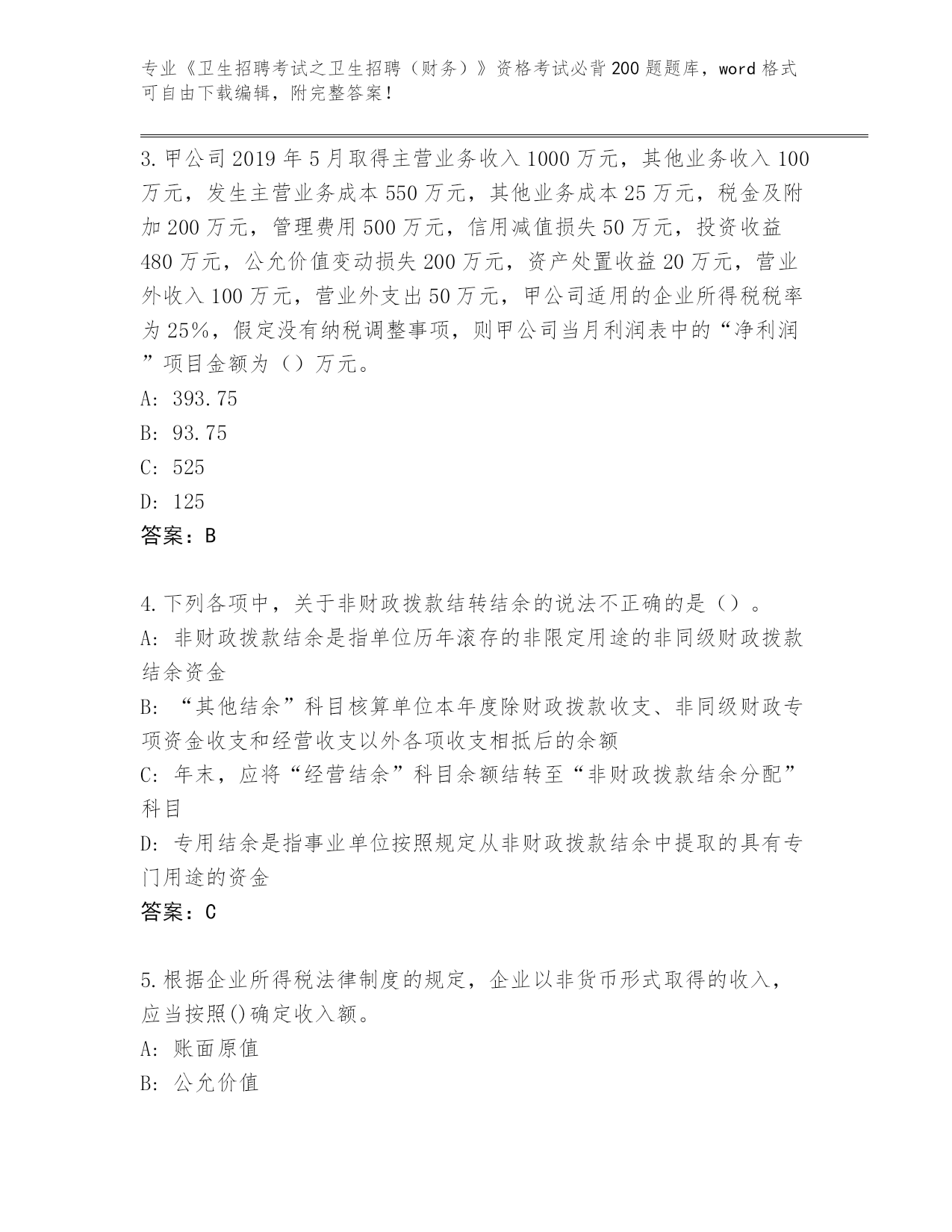 专业《卫生招聘考试之卫生招聘（财务）》资格考试必背200题题库，word格式可自由下载编辑，附完整答案！

3.甲公司2019年5月取得主营业务收入1000万元，其他业务收入100万元，发生主营业务成本550万元，其他业务成本25万元，税金及附加200万元，管理费用500万元，信用减值损失50万元，投资收益480万元，公允价值变动损失200万元，资产处置收益20万元，营业外收入100万元，营业外支出50万元，甲公司适用的企业所得税税率为25%，假定没有纳税调整事项，则甲公司当月利润表中的“净利润”项目金额为（）万元。
A: 393.75
B: 93.75
C: 525
D: 125
答案：B

4.下列各项中，关于非财政拨款结转结余的说法不正确的是（）。
A: 非财政拨款结余是指单位历年滚存的非限定用途的非同级财政拨款结余资金
B: “其他结余”科目核算单位本年度除财政拨款收支、非同级财政专项资金收支和经营收支以外各项收支相抵后的余额
C: 年末，应将“经营结余”科目余额结转至“非财政拨款结余分配”科目
D: 专用结余是指事业单位按照规定从非财政拨款结余中提取的具有专门用途的资金
答案：C

5.根据企业所得税法律制度的规定，企业以非货币形式取得的收入，应当按照()确定收入额。
A: 账面原值
B: 公允价值